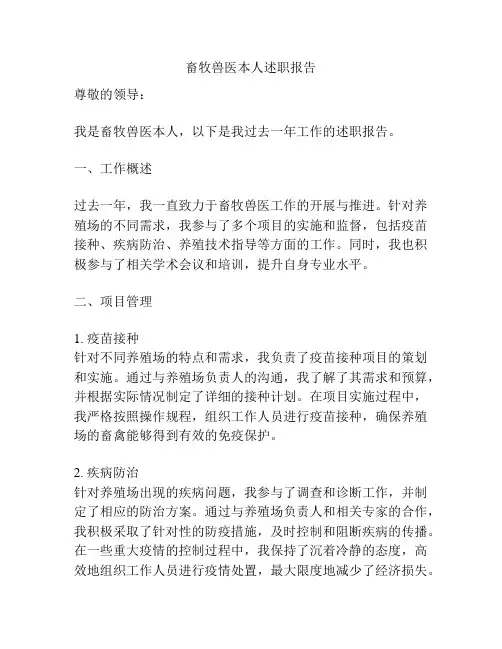 畜牧兽医本人述职报告

尊敬的领导：

我是畜牧兽医本人，以下是我过去一年工作的述职报告。

一、工作概述

过去一年，我一直致力于畜牧兽医工作的开展与推进。针对养殖场的不同需求，我参与了多个项目的实施和监督，包括疫苗接种、疾病防治、养殖技术指导等方面的工作。同时，我也积极参与了相关学术会议和培训，提升自身专业水平。

二、项目管理

1. 疫苗接种
针对不同养殖场的特点和需求，我负责了疫苗接种项目的策划和实施。通过与养殖场负责人的沟通，我了解了其需求和预算，并根据实际情况制定了详细的接种计划。在项目实施过程中，我严格按照操作规程，组织工作人员进行疫苗接种，确保养殖场的畜禽能够得到有效的免疫保护。

2. 疾病防治
针对养殖场出现的疾病问题，我参与了调查和诊断工作，并制定了相应的防治方案。通过与养殖场负责人和相关专家的合作，我积极采取了针对性的防疫措施，及时控制和阻断疾病的传播。在一些重大疫情的控制过程中，我保持了沉着冷静的态度，高效地组织工作人员进行疫情处置，最大限度地减少了经济损失。